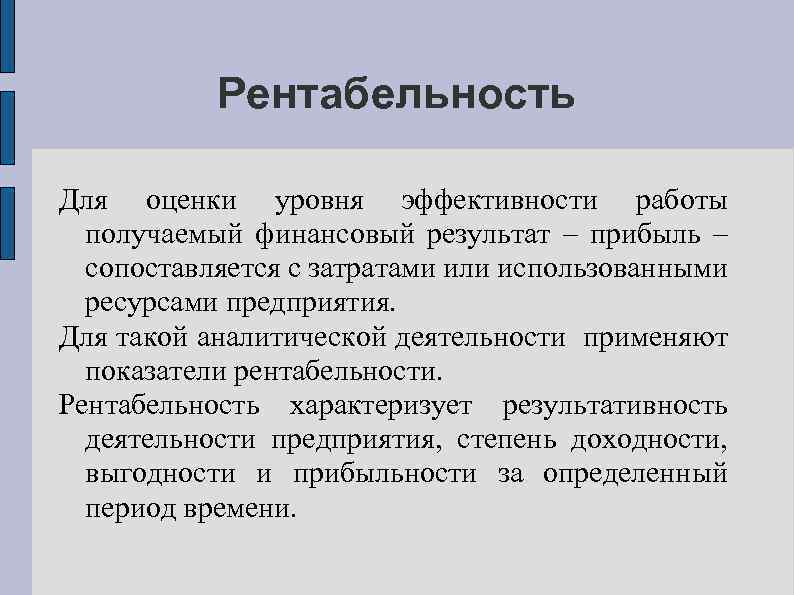 Рентабельность

Для оценки уровня эффективности работы получаемый финансовый результат – прибыль – сопоставляется с затратами или использованными ресурсами предприятия.

Для такой аналитической деятельности применяют показатели рентабельности.

Рентабельность характеризует результативность деятельности предприятия, степень доходности, выгодности и прибыльности за определенный период времени.